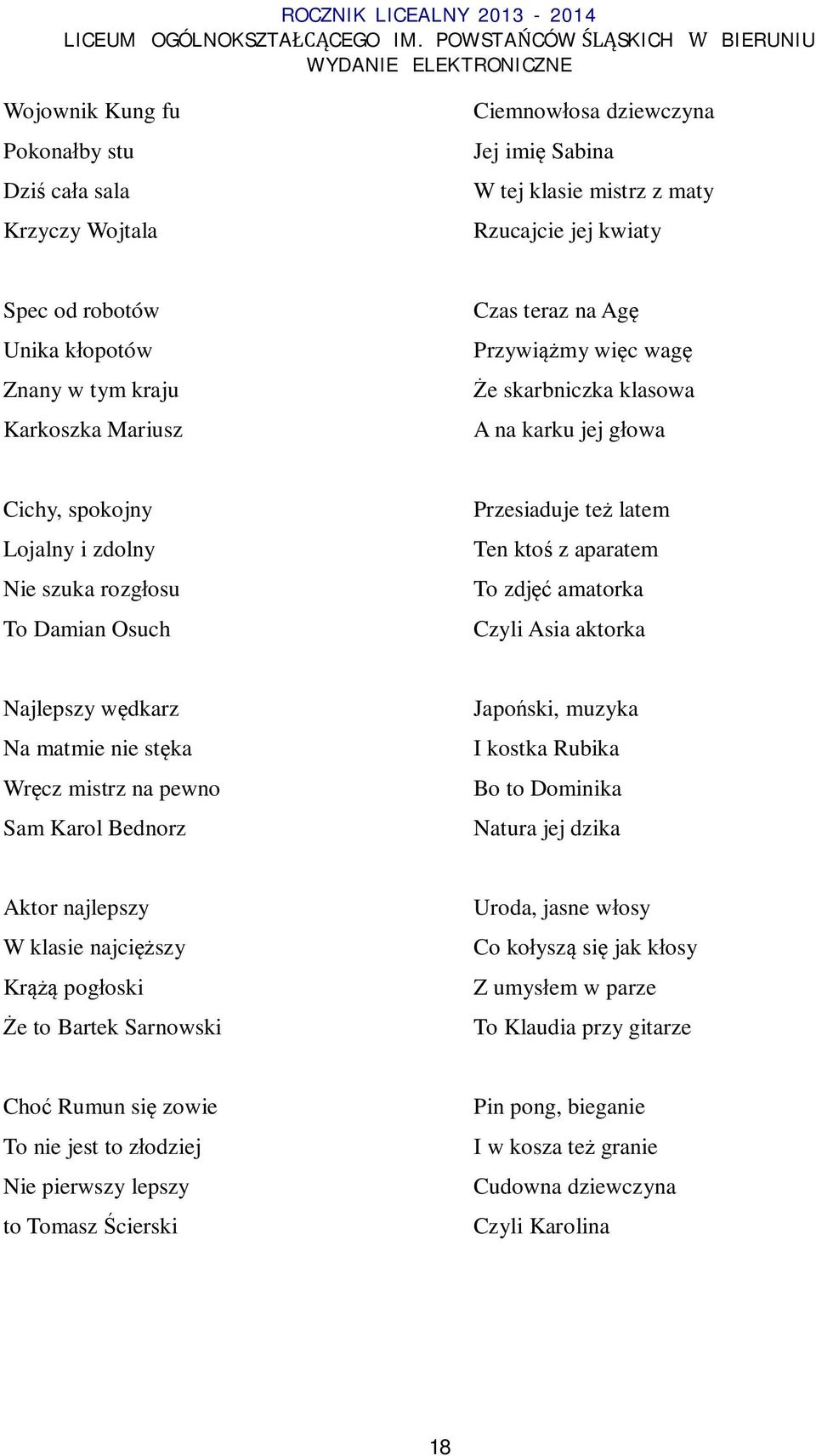 ROCZNIK LICEALNY 2013 - 2014
LICEUM OGÓLNOKSZTAŁCĄCEGO IM. POWSTAŃCÓW ŚLĄSKICH W BIERUNIU
WYDANIE ELEKTRONICZNE

Wojownik Kung fu
Pokonałby stu
Dziś cała sala
Krzyczy Wojtala

Spec od robotów
Unika kłopotów
Znany w tym kraju
Karkoszka Mariusz

Cichy, spokojny
Lojalny i zdolny
Nie szuka rozgłosu
To Damian Osuch

Najlepszy wędkarz
Na matmie nie stęka
Wręcz mistrz na pewno
Sam Karol Bednorz

Aktor najlepszy
W klasie najcięższy
Krążą pogłoski
Że to Bartek Sarnowski

Choć Rumun się zowie
To nie jest to złodziej
Nie pierwszy lepszy
to Tomasz Ścierski

Ciemnowłosa dziewczyna
Jej imię Sabina
W tej klasie mistrz z maty
Rzucajcie jej kwiaty

Czas teraz na Agę
Przywiążmy więc wagę
Że skarbniczka klasowa
A na karku jej głowa

Przesiaduje też latem
Ten ktoś z aparatem
To zdjęć amatorka
Czyli Asia aktorka

Japoński, muzyka
I kostka Rubika
Bo to Dominika
Natura jej dzika

Uroda, jasne włosy
Co kołyszą się jak kłosy
Z umysłem w parze
To Klaudia przy gitarze

Pin pong, bieganie
I w kosza też granie
Cudowna dziewczyna
Czyli Karolina

18